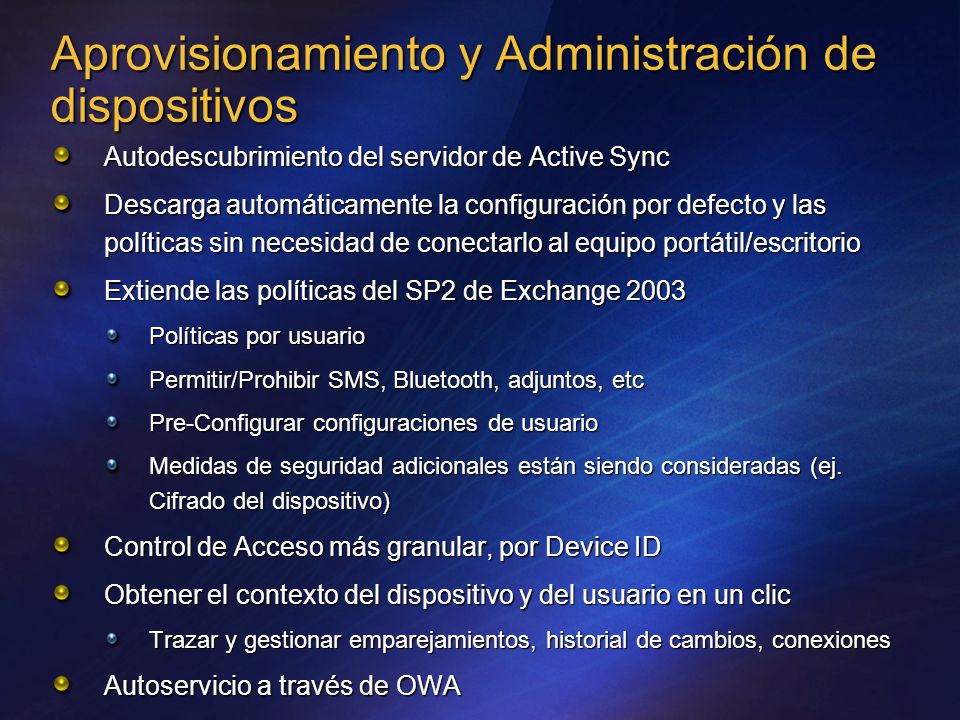 Aprovisionamiento y Administración de dispositivos

Autodescubrimiento del servidor de Active Sync

Descarga automáticamente la configuración por defecto y las políticas sin necesidad de conectarlo al equipo portátil/escritorio

Extiende las políticas del SP2 de Exchange 2003

Políticas por usuario

Permitir/Prohibir SMS, Bluetooth, adjuntos, etc

Pre-Configurar configuraciones de usuario

Medidas de seguridad adicionales están siendo consideradas (ej. Cifrado del dispositivo)

Control de Acceso más granular, por Device ID

Obtener el contexto del dispositivo y del usuario en un clic

Trazar y gestionar emparejamientos, historial de cambios, conexiones

Autoservicio a través de OWA